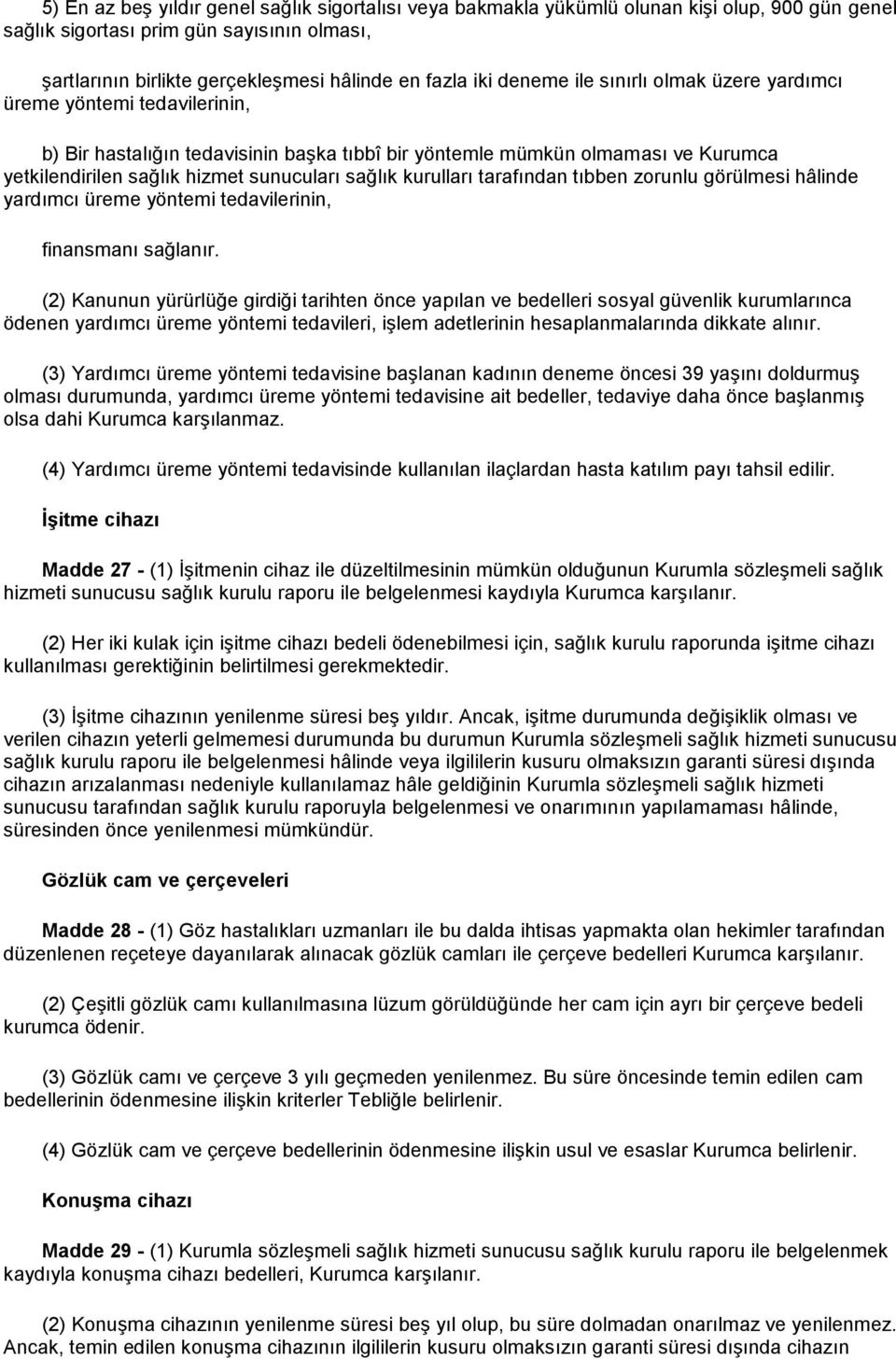 5) En az beş yıldır genel sağlık sigortalısı veya bakmakla yükümlü olunan kişi olup, 900 gün genel sağlık sigortası prim gün sayısının olması,

şartlarının birlikte gerçekleşmesi hâlinde en fazla iki deneme ile sınırlı olmak üzere yardımcı üreme yöntemi tedavilerinin,

b) Bir hastalığın tedavisinin başka tıbbî bir yöntemle mümkün olmaması ve Kurumca yetkilendirilen sağlık hizmet sunucuları sağlık kurulları tarafından tıbben zorunlu görülmesi hâlinde yardımcı üreme yöntemi tedavilerinin,

finansmanı sağlanır.

(2) Kanunun yürürlüğe girdiği tarihten önce yapılan ve bedelleri sosyal güvenlik kurumlarınca ödenen yardımcı üreme yöntemi tedavileri, işlem adetlerinin hesaplanmalarında dikkate alınır.

(3) Yardımcı üreme yöntemi tedavisine başlanan kadının deneme öncesi 39 yaşını doldurmuş olması durumunda, yardımcı üreme yöntemi tedavisine ait bedeller, tedaviye daha önce başlanmış olsa dahi Kurumca karşılanmaz.

(4) Yardımcı üreme yöntemi tedavisinde kullanılan ilaçlardan hasta katılım payı tahsil edilir.

İşitme cihazı

Madde 27 - (1) İşitmenin cihaz ile düzeltilmesinin mümkün olduğunun Kurumla sözleşmeli sağlık hizmeti sunucusu sağlık kurulu raporu ile belgelenmesi kaydıyla Kurumca karşılanır.

(2) Her iki kulak için işitme cihazı bedeli ödenebilmesi için, sağlık kurulu raporunda işitme cihazı kullanılması gerektiğinin belirtilmesi gerekmektedir.

(3) İşitme cihazının yenilenme süresi beş yıldır. Ancak, işitme durumunda değişiklik olması ve verilen cihazın yeterli gelmemesi durumunda bu durumun Kurumla sözleşmeli sağlık hizmeti sunucusu sağlık kurulu raporu ile belgelenmesi hâlinde veya ilgililerin kusuru olmaksızın garanti süresi dışında cihazın arızalanması nedeniyle kullanılamaz hâle geldiğinin Kurumla sözleşmeli sağlık hizmeti sunucusu tarafından sağlık kurulu raporuyla belgelenmesi ve onarımının yapılamaması hâlinde, süresinden önce yenilenmesi mümkündür.

Gözlük cam ve çerçeveleri

Madde 28 - (1) Göz hastalıkları uzmanları ile bu dalda ihtisas yapmakta olan hekimler tarafından düzenlenen reçeteye dayanılarak alınacak gözlük camları ile çerçeve bedelleri Kurumca karşılanır.

(2) Çeşitli gözlük camı kullanılmasına lüzum görüldüğünde her cam için ayrı bir çerçeve bedeli kurumca ödenir.

(3) Gözlük camı ve çerçeve 3 yılı geçmeden yenilenmez. Bu süre öncesinde temin edilen cam bedellerinin ödenmesine ilişkin kriterler Tebliğle belirlenir.

(4) Gözlük cam ve çerçeve bedellerinin ödenmesine ilişkin usul ve esaslar Kurumca belirlenir.

Konuşma cihazı

Madde 29 - (1) Kurumla sözleşmeli sağlık hizmeti sunucusu sağlık kurulu raporu ile belgelenmek kaydıyla konuşma cihazı bedelleri, Kurumca karşılanır.

(2) Konuşma cihazının yenilenme süresi beş yıl olup, bu süre dolmadan onarılmaz ve yenilenmez. Ancak, temin edilen konuşma cihazının ilgililerin kusuru olmaksızın garanti süresi dışında cihazın